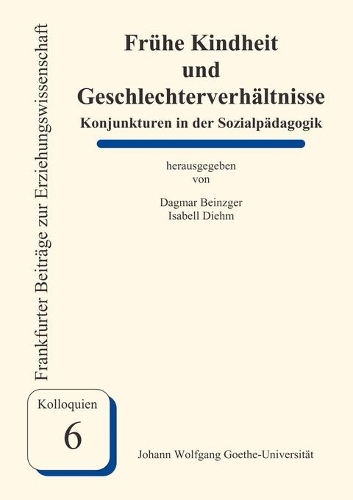 Frankfurter Beiträge zur Erziehungswissenschaft

Frühe Kindheit und Geschlechterverhältnisse

Konjunkturen in der Sozialpädagogik

herausgegeben von

Dagmar Beinzger
Isabell Diehm

Kolloquien
6

Johann Wolfgang Goethe-Universität